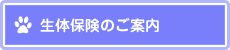 生体保険のご案内